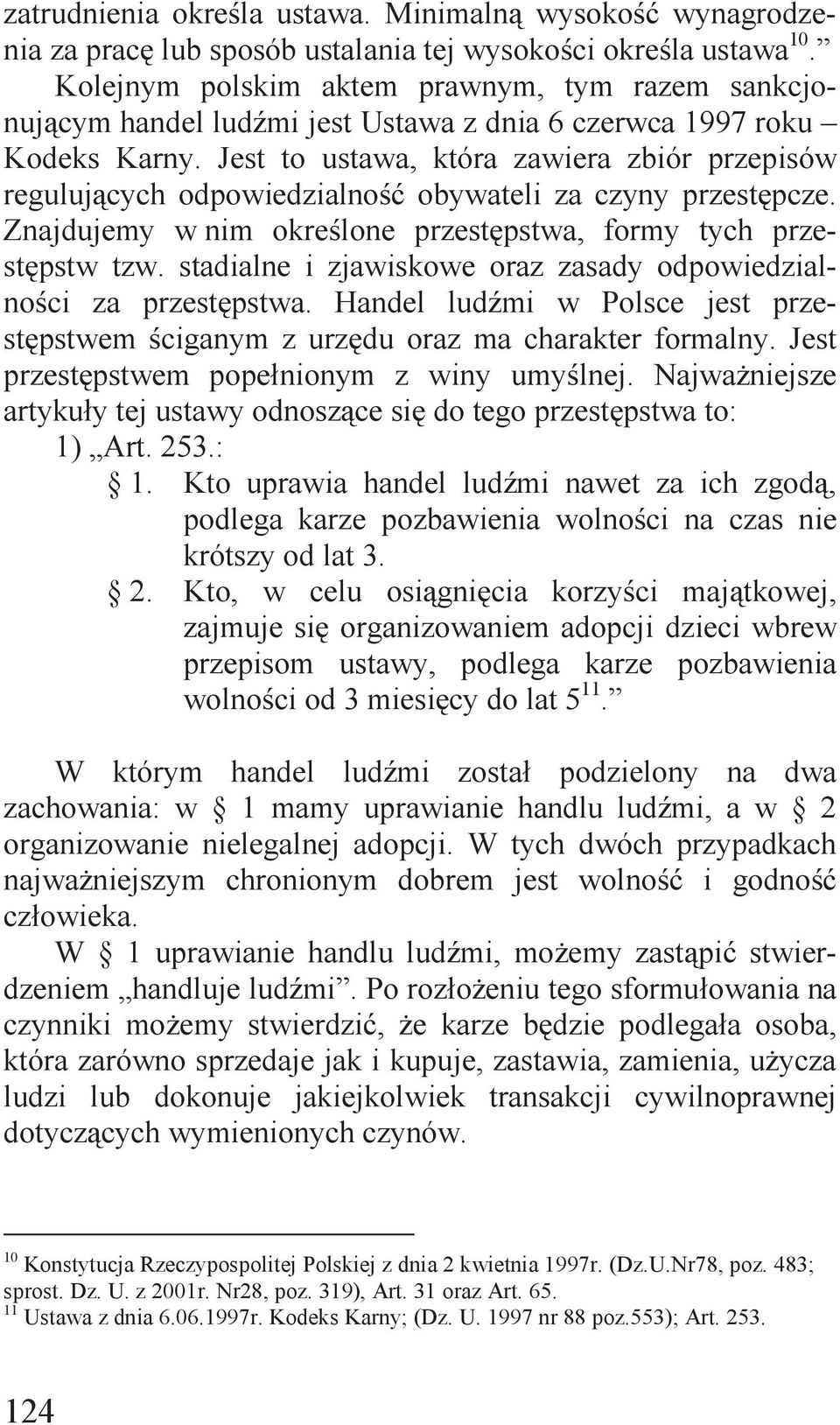 zatrudnienia określa ustawa. Minimalną wysokość wynagrodzenia za pracę lub sposób ustalania tej wysokości określa ustawa$^{10}$.”

Kolejnym polskim aktem prawnym, tym razem sankcjonującym handel ludźmi jest Ustawa z dnia 6 czerwca 1997 roku – Kodeks Karny. Jest to ustawa, która zawiera zbiór przepisów regulujących odpowiedzialność obywateli za czyny przestępcze. Znajdujemy w nim określone przestępstwa, formy tych przestępstw tzw. stadialne i zjawiskowe oraz zasady odpowiedzialności za przestępstwa. Handel ludźmi w Polsce jest przestępstwem ściganym z urzędu oraz ma charakter formalny. Jest przestępstwem popełnionym z winy umyślnej. Najważniejsze artykuły tej ustawy odnoszące się do tego przestępstwa to:

1) „Art. 253.:

§ 1. Kto uprawia handel ludźmi nawet za ich zgodą, podlega karze pozbawienia wolności na czas nie krótszy od lat 3.

§ 2. Kto, w celu osiągnięcia korzyści majątkowej, zajmuje się organizowaniem adopcji dzieci wbrew przepisom ustawy, podlega karze pozbawienia wolności od 3 miesięcy do lat 5$^{11}$.”

W którym handel ludźmi został podzielony na dwa zachowania: w § 1 mamy uprawianie handlu ludźmi, a w § 2 organizowanie nielegalnej adopcji. W tych dwóch przypadkach najważniejszym chronionym dobrem jest wolność i godność człowieka.

W § 1 uprawianie handlu ludźmi, możemy zastąpić stwierdzeniem „handluje ludźmi”. Po rozłożeniu tego sformułowania na czynniki możemy stwierdzić, że karze będzie podlegała osoba, która zarówno sprzedaje jak i kupuje, zastawia, zamienia, użycza ludzi lub dokonuje jakiejkolwiek transakcji cywilnoprawnej dotyczących wymienionych czynów.

$^{10}$ Konstytucja Rzeczypospolitej Polskiej z dnia 2 kwietnia 1997r. (Dz.U.Nr78, poz. 483; sprost. Dz. U. z 2001r. Nr28, poz. 319), Art. 31 oraz Art. 65.
$^{11}$ Ustawa z dnia 6.06.1997r. Kodeks Karny; (Dz. U. 1997 nr 88 poz.553); Art. 253.

124